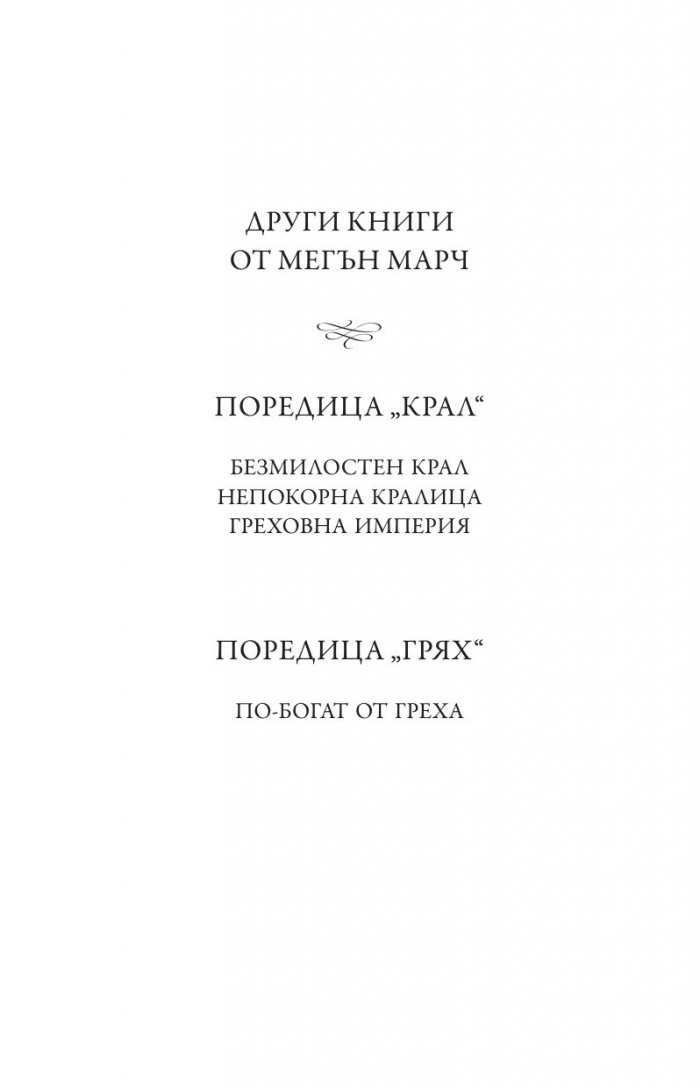 ДРУГИ КНИГИ
ОТ МЕГЪН МАРЧ

ПОРЕДИЦА „КРАЛ“

БЕЗМИЛОСТЕН КРАЛ
НЕПОКОРНА КРАЛИЦА
ГРЕХОВНА ИМПЕРИЯ

ПОРЕДИЦА „ГРЯХ“

ПО-БОГАТ ОТ ГРЕХА